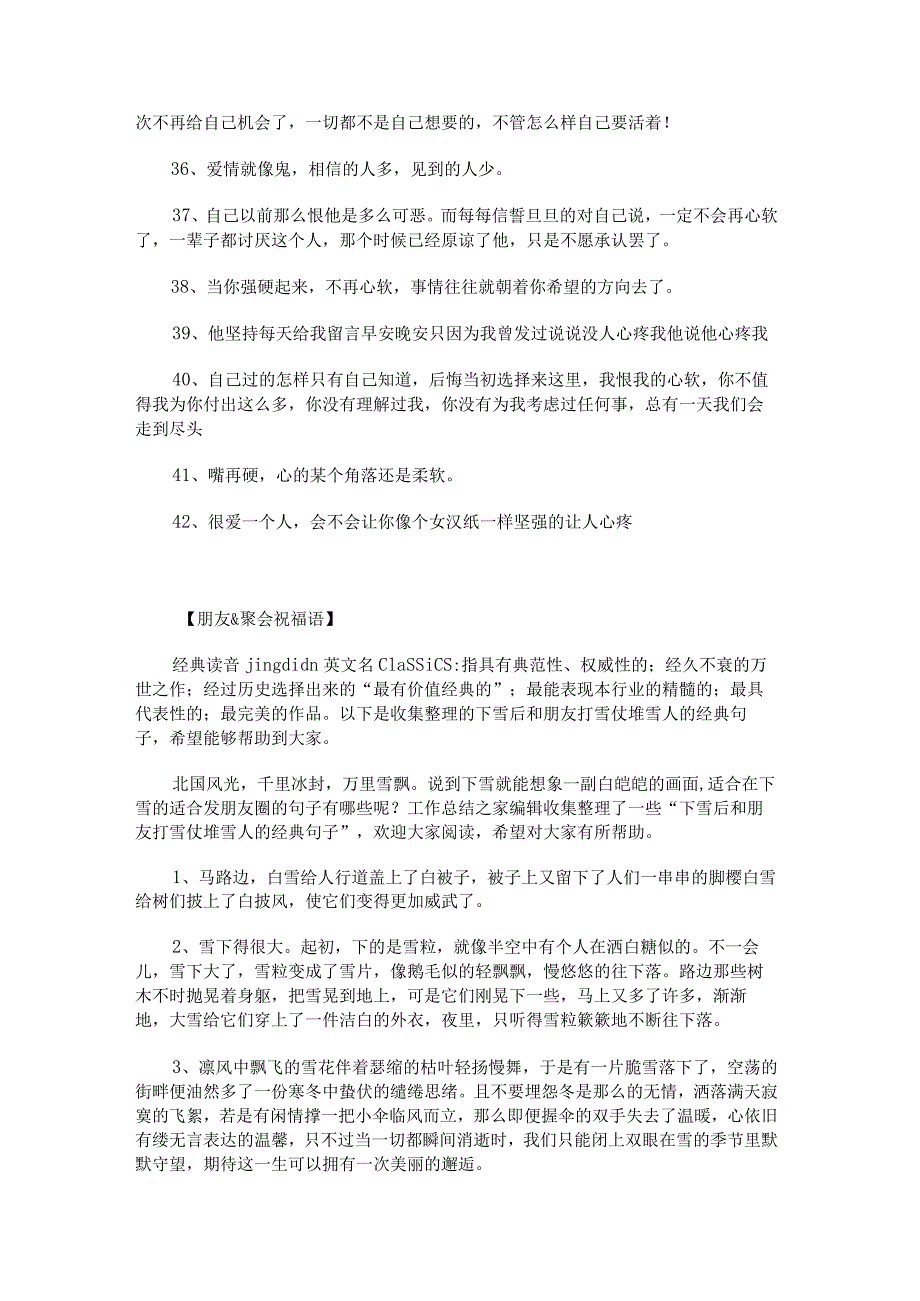 次不再给自己机会了，一切都不是自己想要的，不管怎么样自己要活着！

36、爱情就像鬼，相信的人多，见到的人少。

37、自己以前那么恨他是多么可恶。而每每信誓旦旦的对自己说，一定不会再心软了，一辈子都讨厌这个人，那个时候已经原谅了他，只是不愿承认罢了。

38、当你强硬起来，不再心软，事情往往就朝着你希望的方向去了。

39、他坚持每天给我留言早安晚安只因为我曾发过说说没人心疼我他说他心疼我

40、自己过的怎样只有自己知道，后悔当初选择来这里，我恨我的心软，你不值得我为你付出这么多，你没有理解过我，你没有为我考虑过任何事，总有一天我们会走到尽头

41、嘴再硬，心的某个角落还是柔软。

42、很爱一个人，会不会让你像个女汉纸一样坚强的让人心疼

【朋友&聚会祝福语】

经典读音 jingdidn 英文名 ClaSSiCS:指具有典范性、权威性的；经久不衰的万世之作；经过历史选择出来的“最有价值经典的”；最能表现本行业的精髓的；最具代表性的；最完美的作品。以下是收集整理的下雪后和朋友打雪仗堆雪人的经典句子，希望能够帮助到大家。

北国风光，千里冰封，万里雪飘。说到下雪就能想象一副白皑皑的画面,适合在下雪的适合发朋友圈的句子有哪些呢？工作总结之家编辑收集整理了一些“下雪后和朋友打雪仗堆雪人的经典句子”，欢迎大家阅读，希望对大家有所帮助。

1、马路边，白雪给人行道盖上了白被子，被子上又留下了人们一串串的脚樱白雪给树们披上了白披风，使它们变得更加威武了。

2、雪下得很大。起初，下的是雪粒，就像半空中有个人在洒白糖似的。不一会儿，雪下大了，雪粒变成了雪片，像鹅毛似的轻飘飘，慢悠悠的往下落。路边那些树木不时抛晃着身躯，把雪晃到地上，可是它们刚晃下一些，马上又多了许多，渐渐地，大雪给它们穿上了一件洁白的外衣，夜里，只听得雪粒簌簌地不断往下落。

3、凛风中飘飞的雪花伴着瑟缩的枯叶轻扬慢舞，于是有一片脆雪落下了，空荡的街畔便油然多了一份寒冬中蛰伏的缱绻思绪。且不要埋怨冬是那么的无情，洒落满天寂寞的飞絮，若是有闲情撑一把小伞临风而立，那么即便握伞的双手失去了温暖，心依旧有缕无言表达的温馨，只不过当一切都瞬间消逝时，我们只能闭上双眼在雪的季节里默默守望，期待这一生可以拥有一次美丽的邂逅。